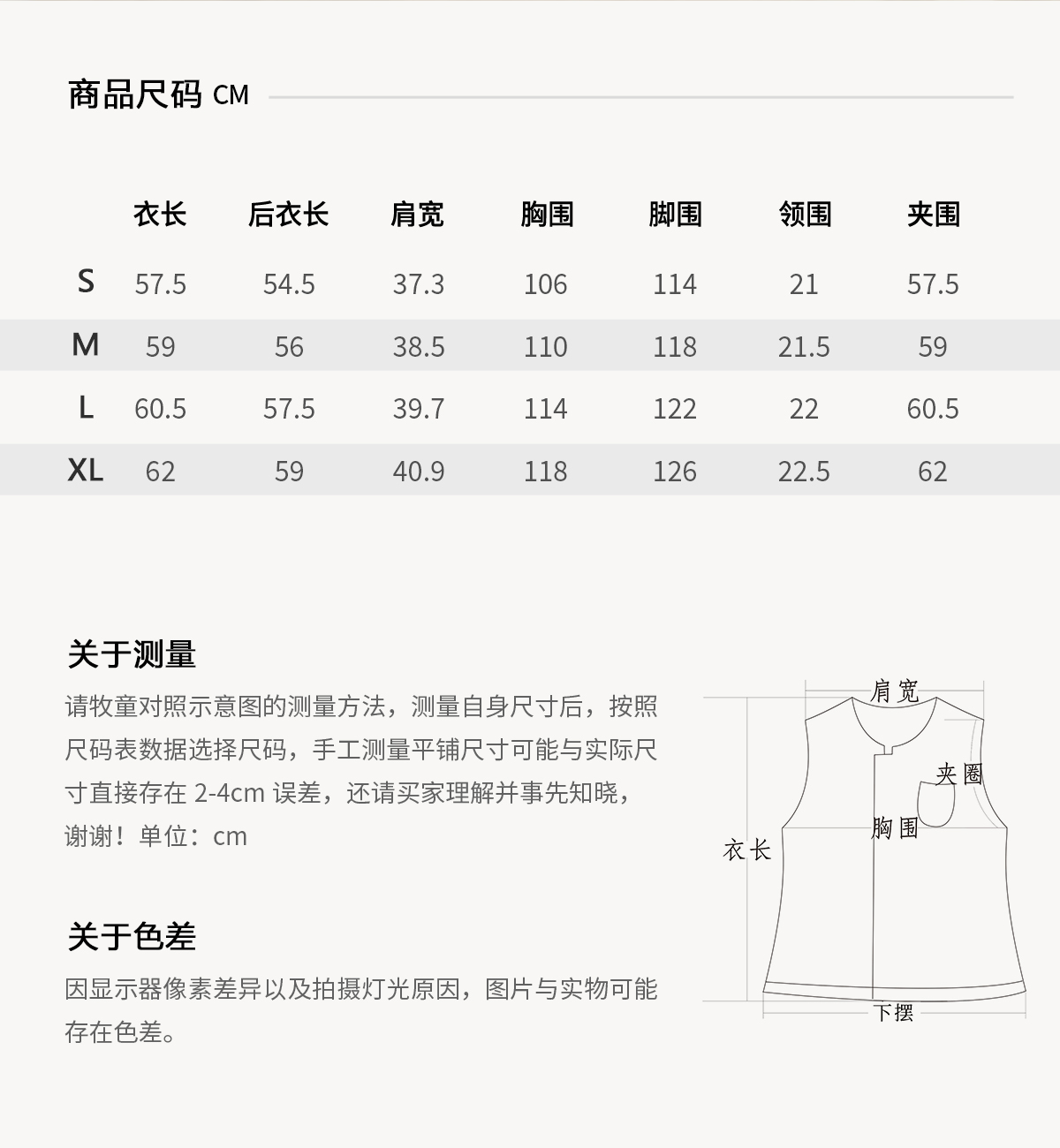 商品尺码 CM

| | 衣长 | 后衣长 | 肩宽 | 胸围 | 脚围 | 领围 | 夹围 |
|---|---|---|---|---|---|---|---|
| S | 57.5 | 54.5 | 37.3 | 106 | 114 | 21 | 57.5 |
| M | 59 | 56 | 38.5 | 110 | 118 | 21.5 | 59 |
| L | 60.5 | 57.5 | 39.7 | 114 | 122 | 22 | 60.5 |
| XL | 62 | 59 | 40.9 | 118 | 126 | 22.5 | 62 |

关于测量

请牧童对照示意图的测量方法，测量自身尺寸后，按照尺码表数据选择尺码，手工测量平铺尺寸可能与实际尺寸直接存在 2-4cm 误差，还请买家理解并事先知晓，谢谢！单位：cm

关于色差

因显示器像素差异以及拍摄灯光原因，图片与实物可能存在色差。

肩宽
夹圈
胸围
衣长
下摆